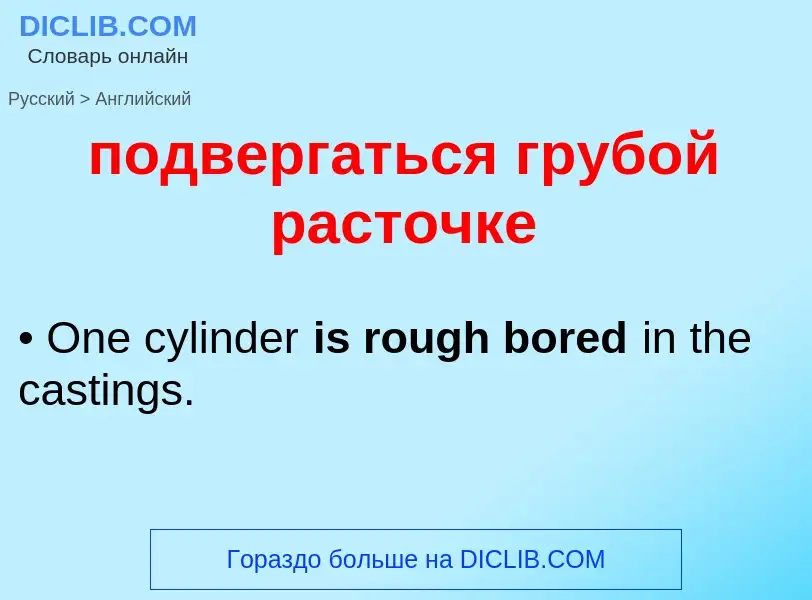 DICLIB.COM
Словарь онлайн

Русский > Английский

подвергаться грубой расточке

• One cylinder is rough bored in the castings.

Гораздо больше на DICLIB.COM